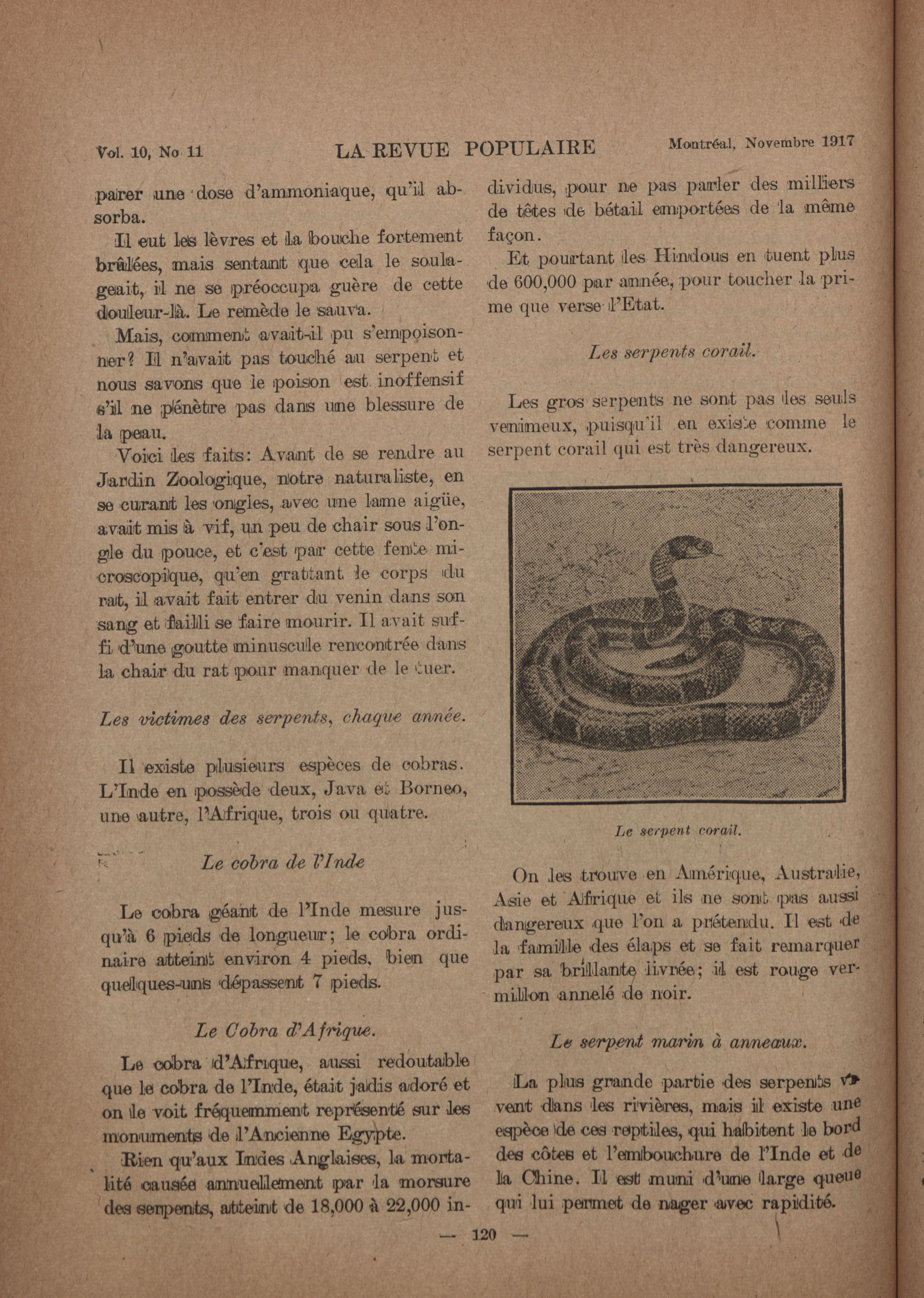 Vol. 10, No 11 LA REVUE POPULAIRE Montréal, Novembre 1917

parer une dose d'ammoniaque, qu'il absorba.

Il eut les lèvres et la bouche fortement brûlées, mais sentant que cela le soulageait, il ne se préoccupa guère de cette douleur-là. Le remède le sauva.

Mais, comment avait-il pu s'empoisonner? Il n'avait pas touché au serpent et nous savons que le poison est inoffensif s'il ne pénètre pas dans une blessure de la peau.

Voici les faits: Avant de se rendre au Jardin Zoologique, notre naturaliste, en se curant les ongles, avec une lame aigüe, avait mis à vif, un peu de chair sous l'ongle du pouce, et c'est par cette fente microscopique, qu'en grattant le corps du rat, il avait fait entrer du venin dans son sang et failli se faire mourir. Il avait suffi d'une goutte minuscule rencontrée dans la chair du rat pour manquer de le tuer.

Les victimes des serpents, chaque année.

Il existe plusieurs espèces de cobras. L'Inde en possède deux, Java et Borneo, une autre, l'Afrique, trois ou quatre.

Le cobra de l'Inde

Le cobra géant de l'Inde mesure jusqu'à 6 pieds de longueur; le cobra ordinaire atteint environ 4 pieds, bien que quelques-uns dépassent 7 pieds.

Le Cobra d'Afrique.

Le cobra d'Afrique, aussi redoutable que le cobra de l'Inde, était jadis adoré et on le voit fréquemment représenté sur les monuments de l'Ancienne Egypte.

Rien qu'aux Indes Anglaises, la mortalité causée annuellement par la morsure des serpents, atteint de 18,000 à 22,000 individus, pour ne pas parler des milliers de têtes de bétail emportées de la même façon.

Et pourtant les Hindous en tuent plus de 600,000 par année, pour toucher la prime que verse l'Etat.

Les serpents corail.

Les gros serpents ne sont pas les seuls venimeux, puisqu'il en existe comme le serpent corail qui est très dangereux.

Le serpent corail.

On les trouve en Amérique, Australie, Asie et Afrique et ils ne sont pas aussi dangereux que l'on a prétendu. Il est de la famille des élaps et se fait remarquer par sa brillante livrée; il est rouge vermillon annelé de noir.

Le serpent marin à anneaux.

La plus grande partie des serpents vivent dans les rivières, mais il existe une espèce de ces reptiles, qui habitent le bord des côtes et l'embouchure de l'Inde et de la Chine. Il est muni d'une large queue qui lui permet de nager avec rapidité.

— 120 —